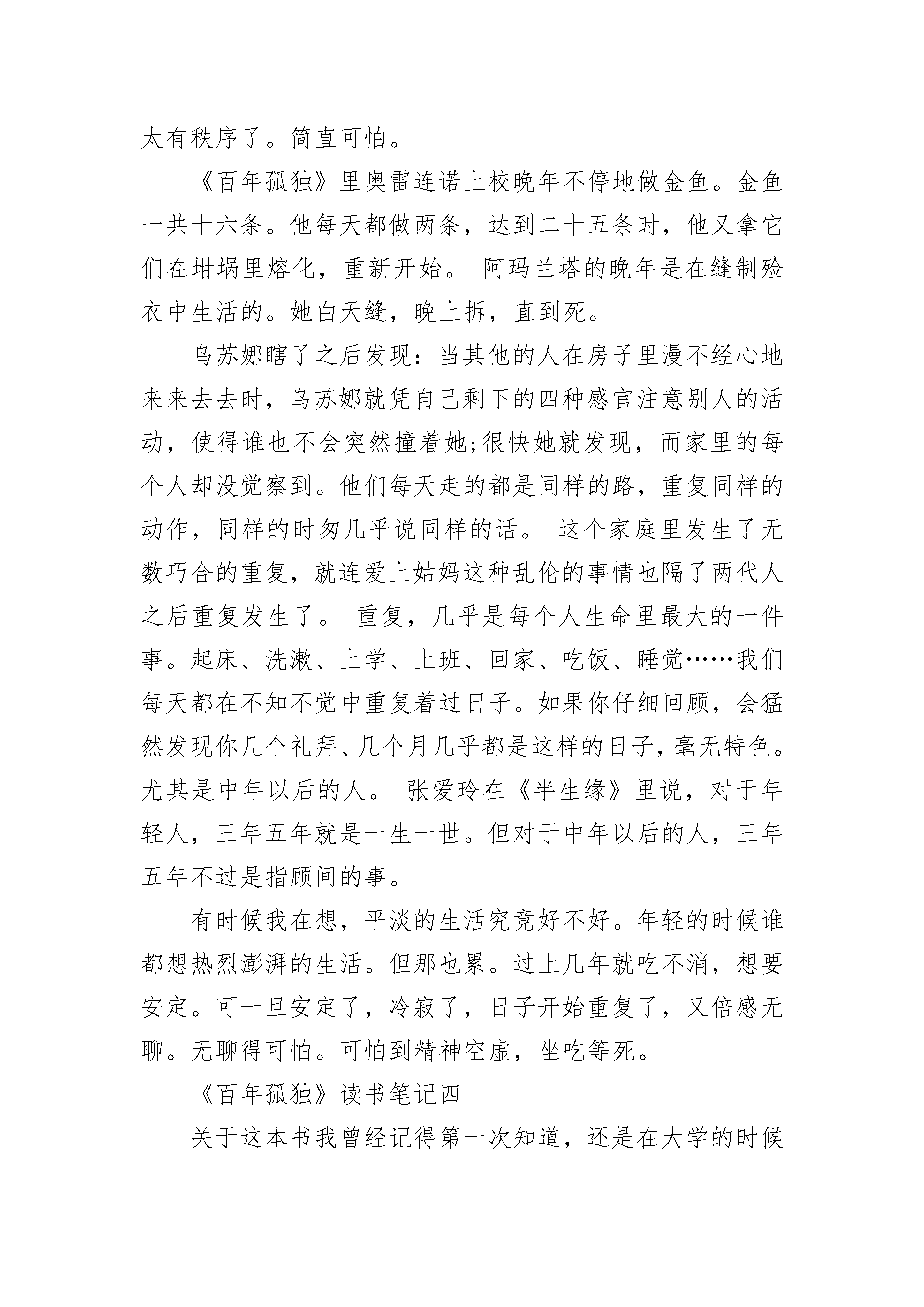 太有秩序了。简直可怕。

《百年孤独》里奥雷连诺上校晚年不停地做金鱼。金鱼一共十六条。他每天都做两条，达到二十五条时，他又拿它们在坩埚里熔化，重新开始。 阿玛兰塔的晚年是在缝制殓衣中生活的。她白天缝，晚上拆，直到死。

乌苏娜瞎了之后发现：当其他的人在房子里漫不经心地来来去去时，乌苏娜就凭自己剩下的四种感官注意别人的活动，使得谁也不会突然撞着她;很快她就发现，而家里的每个人却没觉察到。他们每天走的都是同样的路，重复同样的动作，同样的时匆几乎说同样的话。 这个家庭里发生了无数巧合的重复，就连爱上姑妈这种乱伦的事情也隔了两代人之后重复发生了。 重复，几乎是每个人生命里最大的一件事。起床、洗漱、上学、上班、回家、吃饭、睡觉……我们每天都在不知不觉中重复着过日子。如果你仔细回顾，会猛然发现你几个礼拜、几个月几乎都是这样的日子，毫无特色。尤其是中年以后的人。 张爱玲在《半生缘》里说，对于年轻人，三年五年就是一生一世。但对于中年以后的人，三年五年不过是指顾间的事。

有时候我在想，平淡的生活究竟好不好。年轻的时候谁都想热烈澎湃的生活。但那也累。过上几年就吃不消，想要安定。可一旦安定了，冷寂了，日子开始重复了，又倍感无聊。无聊得可怕。可怕到精神空虚，坐吃等死。

《百年孤独》读书笔记四

关于这本书我曾经记得第一次知道，还是在大学的时候